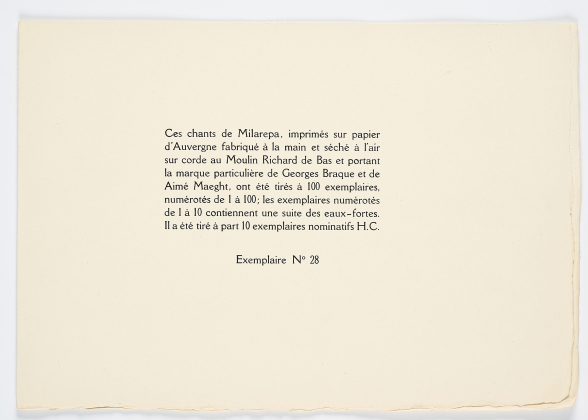 Ces chants de Milarepa, imprimés sur papier d'Auvergne fabriqué à la main et séché à l'air sur corde au Moulin Richard de Bas et portant la marque particulière de Georges Braque et de Aimé Maeght, ont été tirés à 100 exemplaires, numérotés de 1 à 100; les exemplaires numérotés de 1 à 10 contiennent une suite des eaux-fortes. Il a été tiré à part 10 exemplaires nominatifs H.C.

Exemplaire N° 28